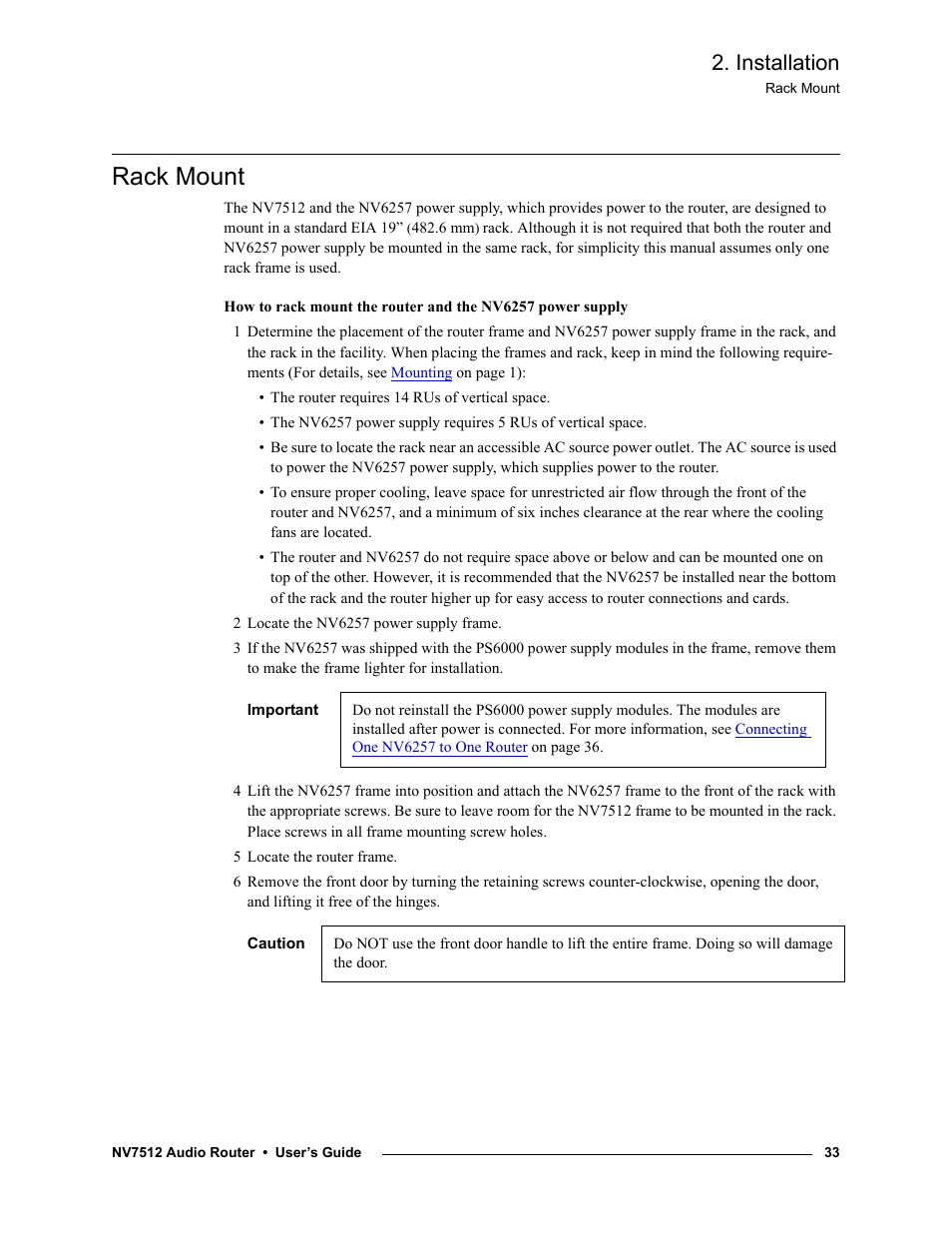 2. Installation
Rack Mount

Rack Mount

The NV7512 and the NV6257 power supply, which provides power to the router, are designed to mount in a standard EIA 19” (482.6 mm) rack. Although it is not required that both the router and NV6257 power supply be mounted in the same rack, for simplicity this manual assumes only one rack frame is used.

How to rack mount the router and the NV6257 power supply

1 Determine the placement of the router frame and NV6257 power supply frame in the rack, and the rack in the facility. When placing the frames and rack, keep in mind the following requirements (For details, see Mounting on page 1):

• The router requires 14 RUs of vertical space.

• The NV6257 power supply requires 5 RUs of vertical space.

• Be sure to locate the rack near an accessible AC source power outlet. The AC source is used to power the NV6257 power supply, which supplies power to the router.

• To ensure proper cooling, leave space for unrestricted air flow through the front of the router and NV6257, and a minimum of six inches clearance at the rear where the cooling fans are located.

• The router and NV6257 do not require space above or below and can be mounted one on top of the other. However, it is recommended that the NV6257 be installed near the bottom of the rack and the router higher up for easy access to router connections and cards.

2 Locate the NV6257 power supply frame.

3 If the NV6257 was shipped with the PS6000 power supply modules in the frame, remove them to make the frame lighter for installation.

Important

Do not reinstall the PS6000 power supply modules. The modules are installed after power is connected. For more information, see Connecting One NV6257 to One Router on page 36.

4 Lift the NV6257 frame into position and attach the NV6257 frame to the front of the rack with the appropriate screws. Be sure to leave room for the NV7512 frame to be mounted in the rack. Place screws in all frame mounting screw holes.

5 Locate the router frame.

6 Remove the front door by turning the retaining screws counter-clockwise, opening the door, and lifting it free of the hinges.

Caution

Do NOT use the front door handle to lift the entire frame. Doing so will damage the door.

NV7512 Audio Router • User’s Guide
33